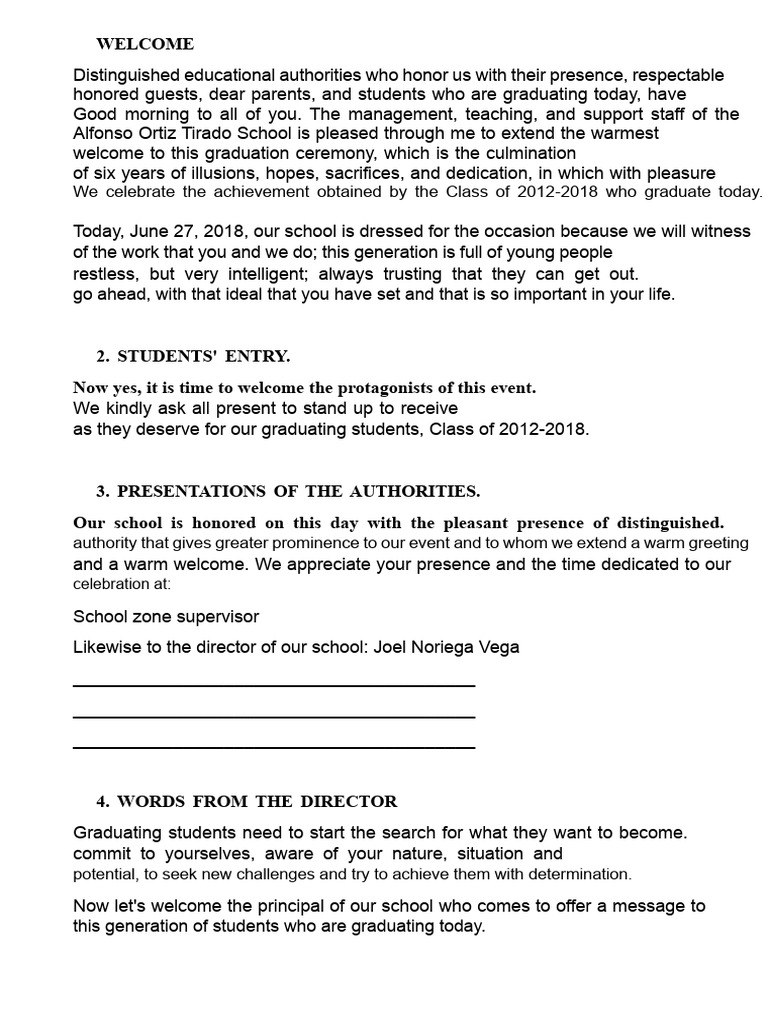 WELCOME

Distinguished educational authorities who honor us with their presence, respectable honored guests, dear parents, and students who are graduating today, have Good morning to all of you. The management, teaching, and support staff of the Alfonso Ortiz Tirado School is pleased through me to extend the warmest welcome to this graduation ceremony, which is the culmination of six years of illusions, hopes, sacrifices, and dedication, in which with pleasure We celebrate the achievement obtained by the Class of 2012-2018 who graduate today.

Today, June 27, 2018, our school is dressed for the occasion because we will witness of the work that you and we do; this generation is full of young people restless, but very intelligent; always trusting that they can get out. go ahead, with that ideal that you have set and that is so important in your life.

2. STUDENTS' ENTRY.

Now yes, it is time to welcome the protagonists of this event. We kindly ask all present to stand up to receive as they deserve for our graduating students, Class of 2012-2018.

3. PRESENTATIONS OF THE AUTHORITIES.

Our school is honored on this day with the pleasant presence of distinguished. authority that gives greater prominence to our event and to whom we extend a warm greeting and a warm welcome. We appreciate your presence and the time dedicated to our celebration at:

School zone supervisor

Likewise to the director of our school: Joel Noriega Vega

4. WORDS FROM THE DIRECTOR

Graduating students need to start the search for what they want to become. commit to yourselves, aware of your nature, situation and potential, to seek new challenges and try to achieve them with determination.

Now let's welcome the principal of our school who comes to offer a message to this generation of students who are graduating today.